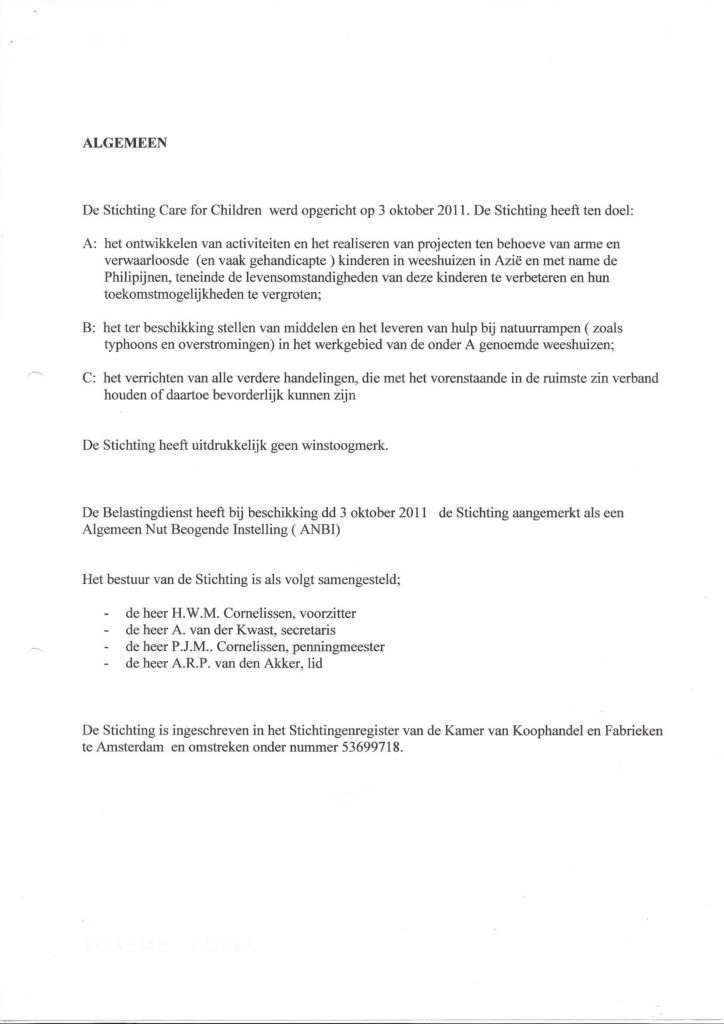 ALGEMEEN

De Stichting Care for Children werd opgericht op 3 oktober 2011. De Stichting heeft ten doel:

A: het ontwikkelen van activiteiten en het realiseren van projecten ten behoeve van arme en verwaarloosde (en vaak gehandicapte ) kinderen in weeshuizen in Azië en met name de Philipijnen, teneinde de levensomstandigheden van deze kinderen te verbeteren en hun toekomstmogelijkheden te vergroten;

B: het ter beschikking stellen van middelen en het leveren van hulp bij natuurrampen ( zoals typhoons en overstromingen) in het werkgebied van de onder A genoemde weeshuizen;

C: het verrichten van alle verdere handelingen, die met het vorenstaande in de ruimste zin verband houden of daartoe bevorderlijk kunnen zijn

De Stichting heeft uitdrukkelijk geen winstoogmerk.

De Belastingdienst heeft bij beschikking dd 3 oktober 2011 de Stichting aangemerkt als een Algemeen Nut Beogende Instelling ( ANBI)

Het bestuur van de Stichting is als volgt samengesteld;

- de heer H.W.M. Cornelissen, voorzitter
- de heer A. van der Kwast, secretaris
- de heer P.J.M.. Cornelissen, penningmeester
- de heer A.R.P. van den Akker, lid

De Stichting is ingeschreven in het Stichtingenregister van de Kamer van Koophandel en Fabrieken te Amsterdam en omstreken onder nummer 53699718.